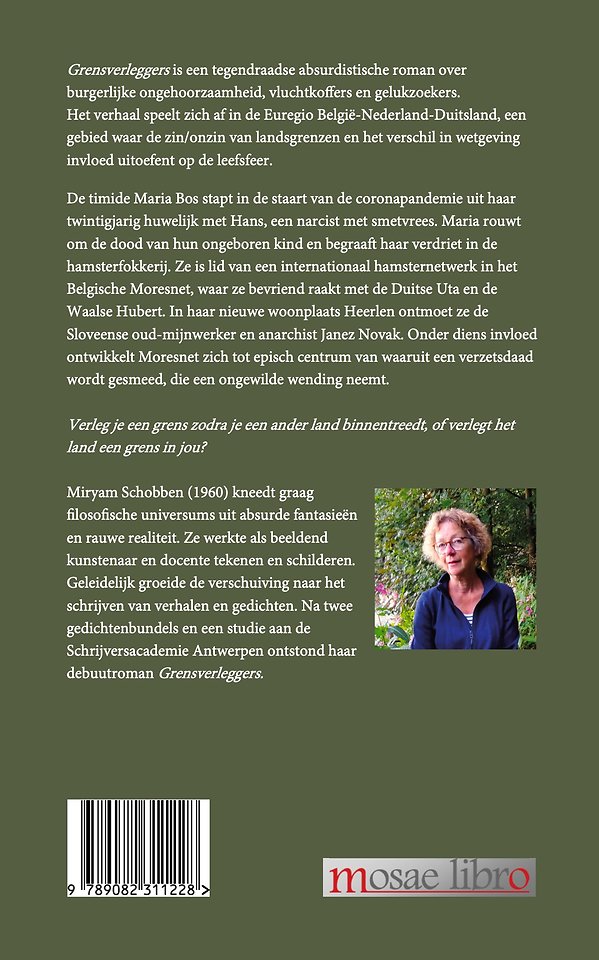 Grensverleggers is een tegendraadse absurdistische roman over burgerlijke ongehoorzaamheid, vluchtkoffers en gelukzoekers. Het verhaal speelt zich af in de Euregio België-Nederland-Duitsland, een gebied waar de zin/onzin van landsgrenzen en het verschil in wetgeving invloed uitoefent op de leefsfeer.

De timide Maria Bos stapt in de staart van de coronapandemie uit haar twintigjarig huwelijk met Hans, een narcist met smetvrees. Maria rouwt om de dood van hun ongeboren kind en begraaft haar verdriet in de hamsterfokkerij. Ze is lid van een internationaal hamsternetwerk in het Belgische Moresnet, waar ze bevriend raakt met de Duitse Uta en de Waalse Hubert. In haar nieuwe woonplaats Heerlen ontmoet ze de Sloveense oud-mijnwerker en anarchist Janez Novak. Onder diens invloed ontwikkelt Moresnet zich tot episch centrum van waaruit een verzetsdaad wordt gesmeed, die een ongewilde wending neemt.

Verleg je een grens zodra je een ander land binnentreedt, of verlegt het land een grens in jou?

Miryam Schobben (1960) kneedt graag filosofische universums uit absurde fantasieën en rauwe realiteit. Ze werkte als beeldend kunstenaar en docente tekenen en schilderen. Geleidelijk groeide de verschuiving naar het schrijven van verhalen en gedichten. Na twee gedichtenbundels en een studie aan de Schrijversacademie Antwerpen ontstond haar debuutroman Grensverleggers.

9 789082 311228 >

mosae libro